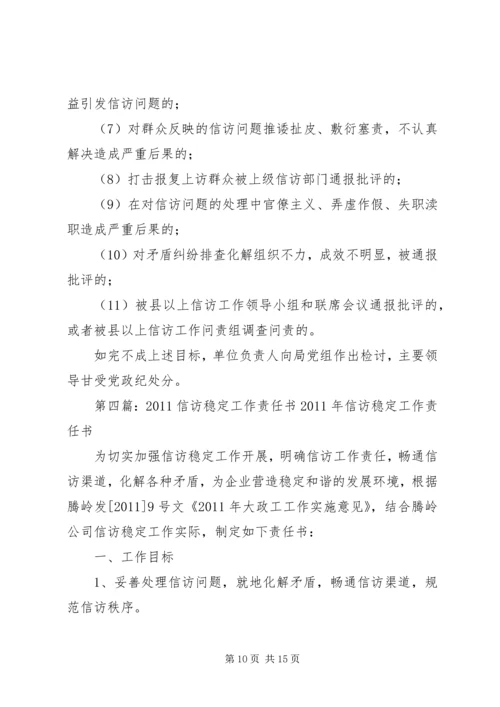 益引发信访问题的；

（7）对群众反映的信访问题推诿扯皮、敷衍塞责，不认真解决造成严重后果的；

（8）打击报复上访群众被上级信访部门通报批评的；

（9）在对信访问题的处理中官僚主义、弄虚作假、失职渎职造成严重后果的；

（10）对矛盾纠纷排查化解组织不力，成效不明显，被通报批评的；

（11）被县以上信访工作领导小组和联席会议通报批评的，或者被县以上信访工作问责组调查问责的。

如完不成上述目标，单位负责人向局党组作出检讨，主要领导甘受党政纪处分。

第四篇：2011 信访稳定工作责任书 2011 年信访稳定工作责任书

为切实加强信访稳定工作开展，明确信访工作责任，畅通信访渠道，化解各种矛盾，为企业营造稳定和谐的发展环境，根据腾岭发[2011]9 号文《2011 年大政工工作实施意见》，结合腾岭公司信访稳定工作实际，制定如下责任书：

一、工作目标

1、妥善处理信访问题，就地化解矛盾，畅通信访渠道，规范信访秩序。

第 10 页 共 15 页